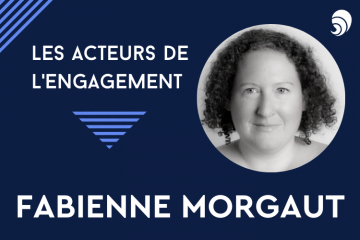 LES ACTEURS DE L'ENGAGEMENT

FABIENNE MORGAUT